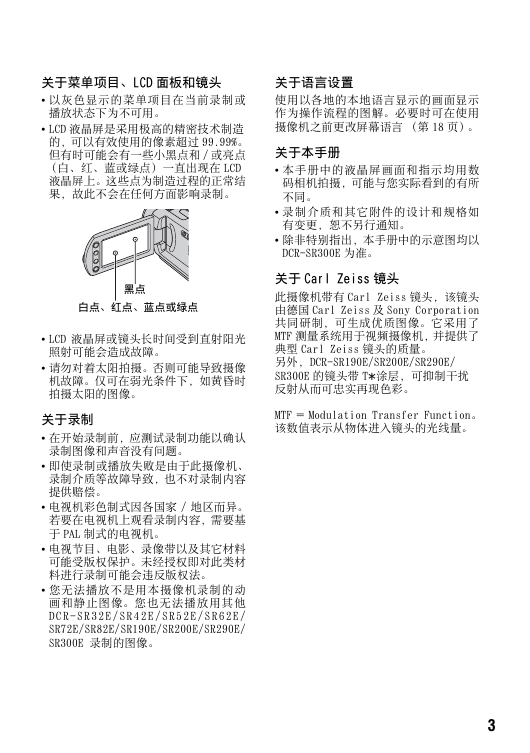 关于菜单项目、LCD 面板和镜头

• 以灰色显示的菜单项目在当前录制或播放状态下为不可用。

• LCD 液晶屏是采用极高的精密技术制造的，可以有效使用的像素超过 99.99%。但有时可能会有一些小黑点和 / 或亮点（白、红、蓝或绿点）一直出现在 LCD 液晶屏上。这些点为制造过程的正常结果，故此不会在任何方面影响录制。

黑点

白点、红点、蓝点或绿点

• LCD 液晶屏或镜头长时间受到直射阳光照射可能会造成故障。

• 请勿对着太阳拍摄。否则可能导致摄像机故障。仅可在弱光条件下，如黄昏时拍摄太阳的图像。

关于录制

• 在开始录制前，应测试录制功能以确认录制图像和声音没有问题。

• 即使录制或播放失败是由于此摄像机、录制介质等故障导致，也不对录制内容提供赔偿。

• 电视机彩色制式因各国家 / 地区而异。若要在电视机上观看录制内容，需要基于 PAL 制式的电视机。

• 电视节目、电影、录像带以及其它材料可能受版权保护。未经授权即对此类材料进行录制可能会违反版权法。

• 您无法播放不是用本摄像机录制的动画和静止图像。您也无法播放用其他 DCR-SR32E/SR42E/SR52E/SR62E/SR72E/SR82E/SR190E/SR200E/SR290E/SR300E 录制的图像。

关于语言设置

使用以各地的本地语言显示的画面显示作为操作流程的图解。必要时可在使用摄像机之前更改屏幕语言 （第 18 页）。

关于本手册

• 本手册中的液晶屏画面和指示均用数码相机拍摄，可能与您实际看到的有所不同。

• 录制介质和其它附件的设计和规格如有变更，恕不另行通知。

• 除非特别指出，本手册中的示意图均以 DCR-SR300E 为准。

关于 Carl Zeiss 镜头

此摄像机带有 Carl Zeiss 镜头，该镜头由德国 Carl Zeiss 及 Sony Corporation 共同研制，可生成优质图像。它采用了 MTF 测量系统用于视频摄像机，并提供了典型 Carl Zeiss 镜头的质量。
另外，DCR-SR190E/SR200E/SR290E/SR300E 的镜头带 T✱涂层，可抑制干扰反射从而可忠实再现色彩。

MTF = Modulation Transfer Function。该数值表示从物体进入镜头的光线量。

3